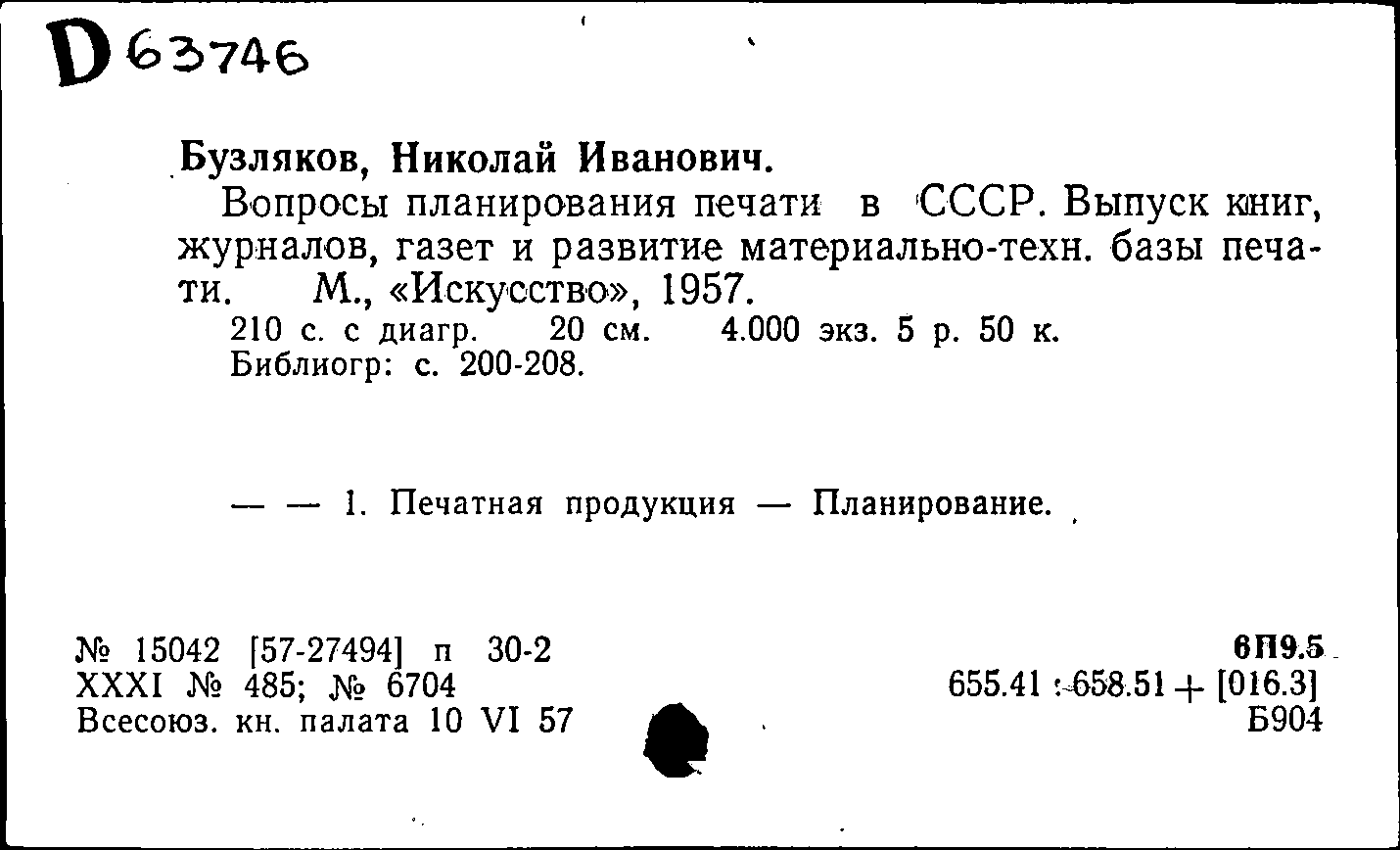 D 63746

Бузляков, Николай Иванович.

Вопросы планирования печати в СССР. Выпуск книг, журналов, газет и развитие материально-техн. базы печати. М., «Искусство», 1957.

210 с. с диагр. 20 см. 4.000 экз. 5 р. 50 к.
Библиогр: с. 200-208.

— — 1. Печатная продукция — Планирование.

№ 15042 [57-27494] п 30-2
XXXI № 485; № 6704
Всесоюз. кн. палата 10 VI 57

6П9.5
655.41 : 658.51 + [016.3]
Б904